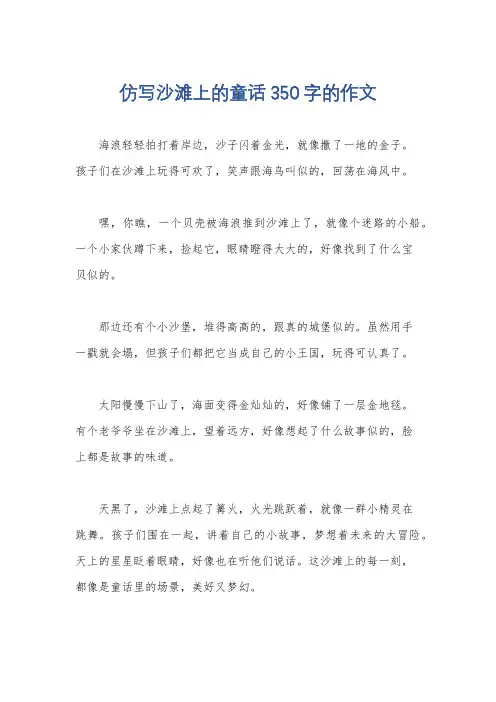 仿写沙滩上的童话350字的作文

海浪轻轻拍打着岸边，沙子闪着金光，就像撒了一地的金子。孩子们在沙滩上玩得可欢了，笑声跟海鸟叫似的，回荡在海风中。

嘿，你瞧，一个贝壳被海浪推到沙滩上了，就像个迷路的小船。一个小家伙蹲下来，捡起它，眼睛瞪得大大的，好像找到了什么宝贝似的。

那边还有个小沙堡，堆得高高的，跟真的城堡似的。虽然用手一戳就会塌，但孩子们都把它当成自己的小王国，玩得可认真了。

太阳慢慢下山了，海面变得金灿灿的，好像铺了一层金地毯。有个老爷爷坐在沙滩上，望着远方，好像想起了什么故事似的，脸上都是故事的味道。

天黑了，沙滩上点起了篝火，火光跳跃着，就像一群小精灵在跳舞。孩子们围在一起，讲着自己的小故事，梦想着未来的大冒险。天上的星星眨着眼睛，好像也在听他们说话。这沙滩上的每一刻，都像是童话里的场景，美好又梦幻。